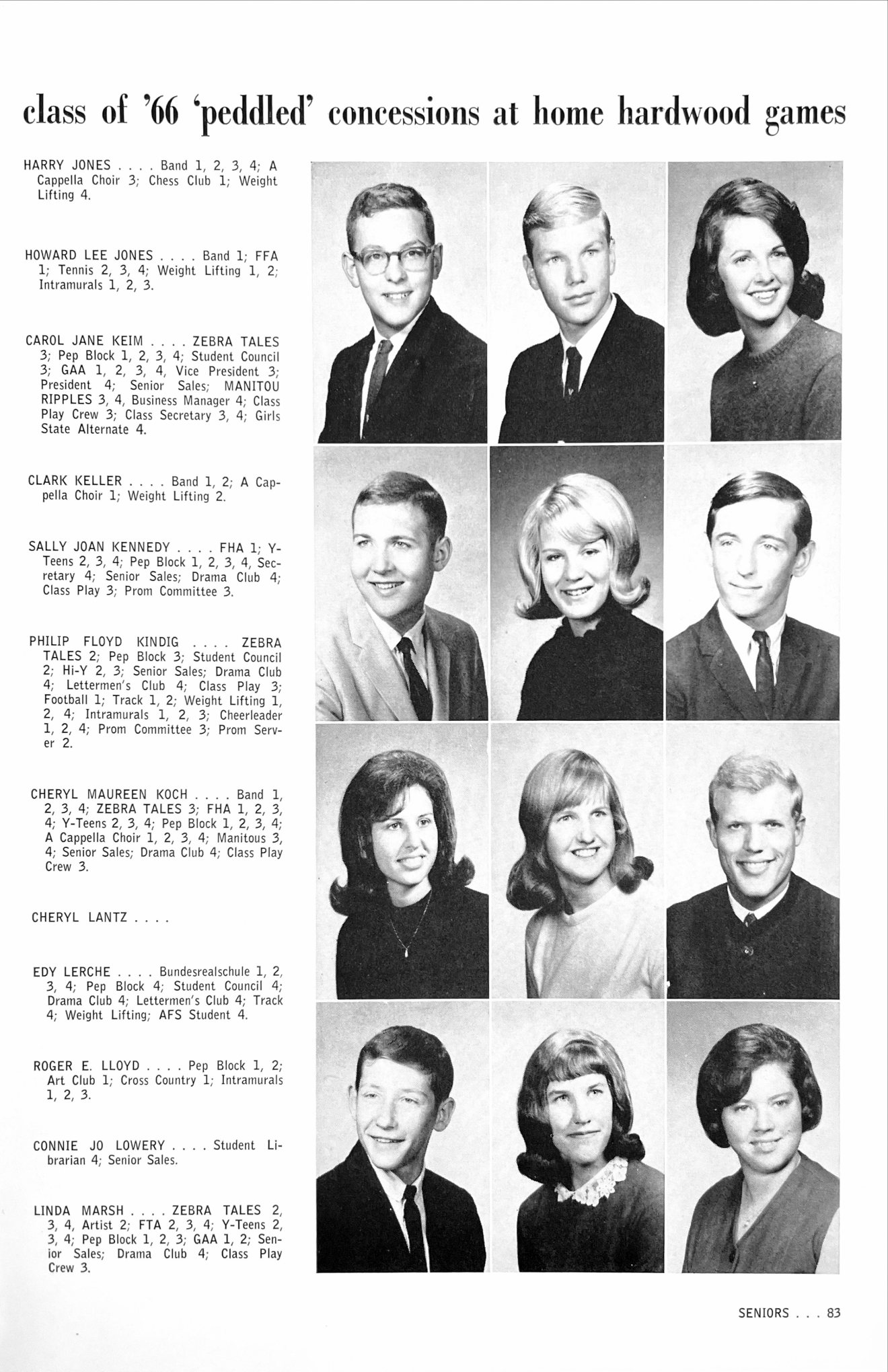 class of '66 'peddled' concessions at home hardwood games

HARRY JONES . . . . Band 1, 2, 3, 4; A Cappella Choir 3; Chess Club 1; Weight Lifting 4.

HOWARD LEE JONES . . . . Band 1; FFA 1; Tennis 2, 3, 4; Weight Lifting 1, 2; Intramurals 1, 2, 3.

CAROL JANE KEIM . . . . ZEBRA TALES 3; Pep Block 1, 2, 3, 4; Student Council 3; GAA 1, 2, 3, 4, Vice President 3; President 4; Senior Sales; MANITOU RIPPLES 3, 4, Business Manager 4; Class Play Crew 3; Class Secretary 3, 4; Girls State Alternate 4.

CLARK KELLER . . . . Band 1, 2; A Cappella Choir 1; Weight Lifting 2.

SALLY JOAN KENNEDY . . . . FHA 1; Y-Teens 2, 3, 4; Pep Block 1, 2, 3, 4, Secretary 4; Senior Sales; Drama Club 4; Class Play 3; Prom Committee 3.

PHILIP FLOYD KINDIG . . . . ZEBRA TALES 2; Pep Block 3; Student Council 2; Hi-Y 2, 3; Senior Sales; Drama Club 4; Lettermen's Club 4; Class Play 3; Football 1; Track 1, 2; Weight Lifting 1, 2, 4; Intramurals 1, 2, 3; Cheerleader 1, 2, 4; Prom Committee 3; Prom Server 2.

CHERYL MAUREEN KOCH . . . . Band 1, 2, 3, 4; ZEBRA TALES 3; FHA 1, 2, 3, 4; Y-Teens 2, 3, 4; Pep Block 1, 2, 3, 4; A Cappella Choir 1, 2, 3, 4; Manitous 3, 4; Senior Sales; Drama Club 4; Class Play Crew 3.

CHERYL LANTZ . . . .

EDY LERCHE . . . . Bundesrealschule 1, 2, 3, 4; Pep Block 4; Student Council 4; Drama Club 4; Lettermen's Club 4; Track 4; Weight Lifting; AFS Student 4.

ROGER E. LLOYD . . . . Pep Block 1, 2; Art Club 1; Cross Country 1; Intramurals 1, 2, 3.

CONNIE JO LOWERY . . . . Student Librarian 4; Senior Sales.

LINDA MARSH . . . . ZEBRA TALES 2, 3, 4, Artist 2; FTA 2, 3, 4; Y-Teens 2, 3, 4; Pep Block 1, 2, 3; GAA 1, 2; Senior Sales; Drama Club 4; Class Play Crew 3.

SENIORS . . . 83